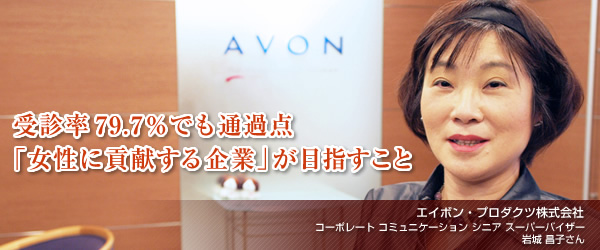 AVON

受診率79.7%でも通過点
「女性に貢献する企業」が目指すこと

エイボン・プロダクツ株式会社
コーポレート コミュニケーション シニア スーパーバイザー
岩城 昌子さん